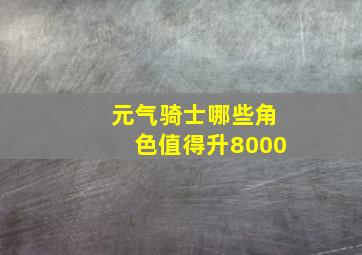 元气骑士哪些角色值得升8000